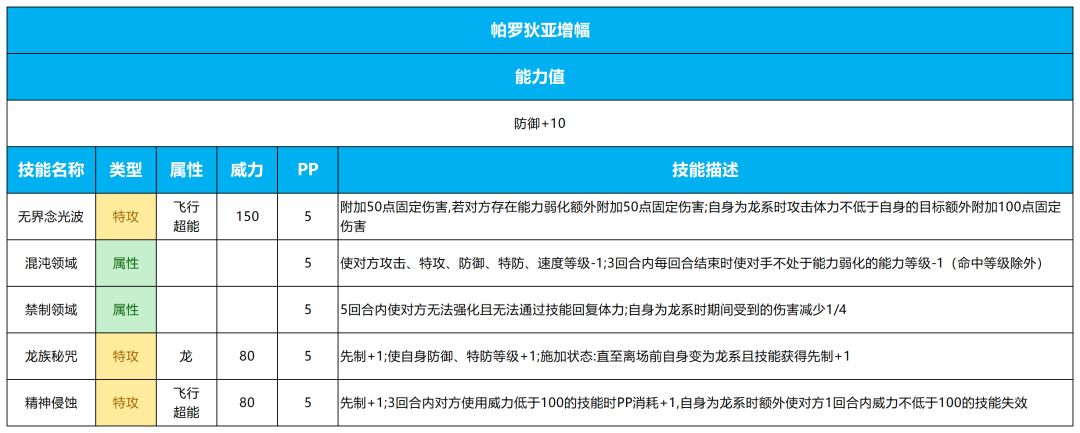 帕罗狄亚增幅

能力值

防御+10

| 技能名称 | 类型 | 属性 | 威力 | PP | 技能描述 |
|---|---|---|---|---|---|
| 无界念光波 | 特攻 | 飞行 超能 | 150 | 5 | 附加50点固定伤害,若对方存在能力弱化额外附加50点固定伤害;自身为龙系时攻击体力不低于自身的目标额外附加100点固定伤害 |
| 混沌领域 | 属性 |  |  | 5 | 使对方攻击、特攻、防御、特防、速度等级-1;3回合内每回合结束时使对手不处于能力弱化的能力等级-1（命中等级除外） |
| 禁制领域 | 属性 |  |  | 5 | 5回合内使对方无法强化且无法通过技能回复体力;自身为龙系时期间受到的伤害减少1/4 |
| 龙族秘咒 | 特攻 | 龙 | 80 | 5 | 先制+1;使自身防御、特防等级+1;施加状态:直至离场前自身变为龙系且技能获得先制+1 |
| 精神侵蚀 | 特攻 | 飞行 超能 | 80 | 5 | 先制+1;3回合内对方使用威力低于100的技能时PP消耗+1,自身为龙系时额外使对方1回合内威力不低于100的技能失效 |